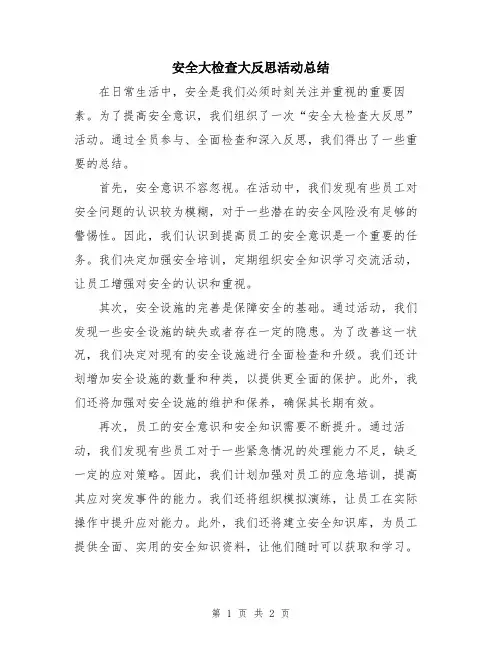 安全大检查大反思活动总结

在日常生活中，安全是我们必须时刻关注并重视的重要因素。为了提高安全意识，我们组织了一次“安全大检查大反思”活动。通过全员参与、全面检查和深入反思，我们得出了一些重要的总结。

首先，安全意识不容忽视。在活动中，我们发现有些员工对安全问题的认识较为模糊，对于一些潜在的安全风险没有足够的警惕性。因此，我们认识到提高员工的安全意识是一个重要的任务。我们决定加强安全培训，定期组织安全知识学习交流活动，让员工增强对安全的认识和重视。

其次，安全设施的完善是保障安全的基础。通过活动，我们发现一些安全设施的缺失或者存在一定的隐患。为了改善这一状况，我们决定对现有的安全设施进行全面检查和升级。我们还计划增加安全设施的数量和种类，以提供更全面的保护。此外，我们还将加强对安全设施的维护和保养，确保其长期有效。

再次，员工的安全意识和安全知识需要不断提升。通过活动，我们发现有些员工对于一些紧急情况的处理能力不足，缺乏一定的应对策略。因此，我们计划加强对员工的应急培训，提高其应对突发事件的能力。我们还将组织模拟演练，让员工在实际操作中提升应对能力。此外，我们还将建立安全知识库，为员工提供全面、实用的安全知识资料，让他们随时可以获取和学习。

第 1 页 共 2 页